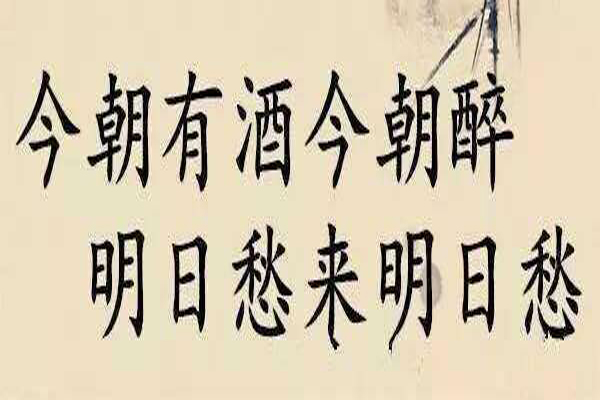 今朝有酒今朝醉
明日愁来明日愁